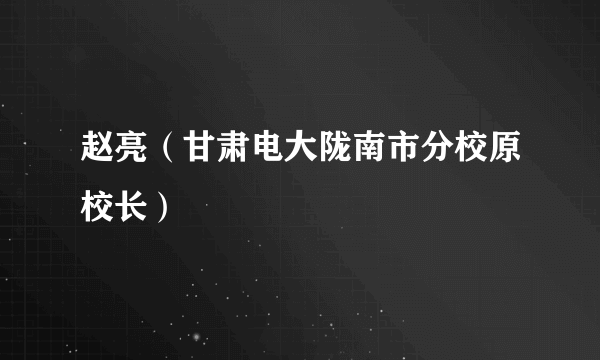 赵亮（甘肃电大陇南市分校原校长）